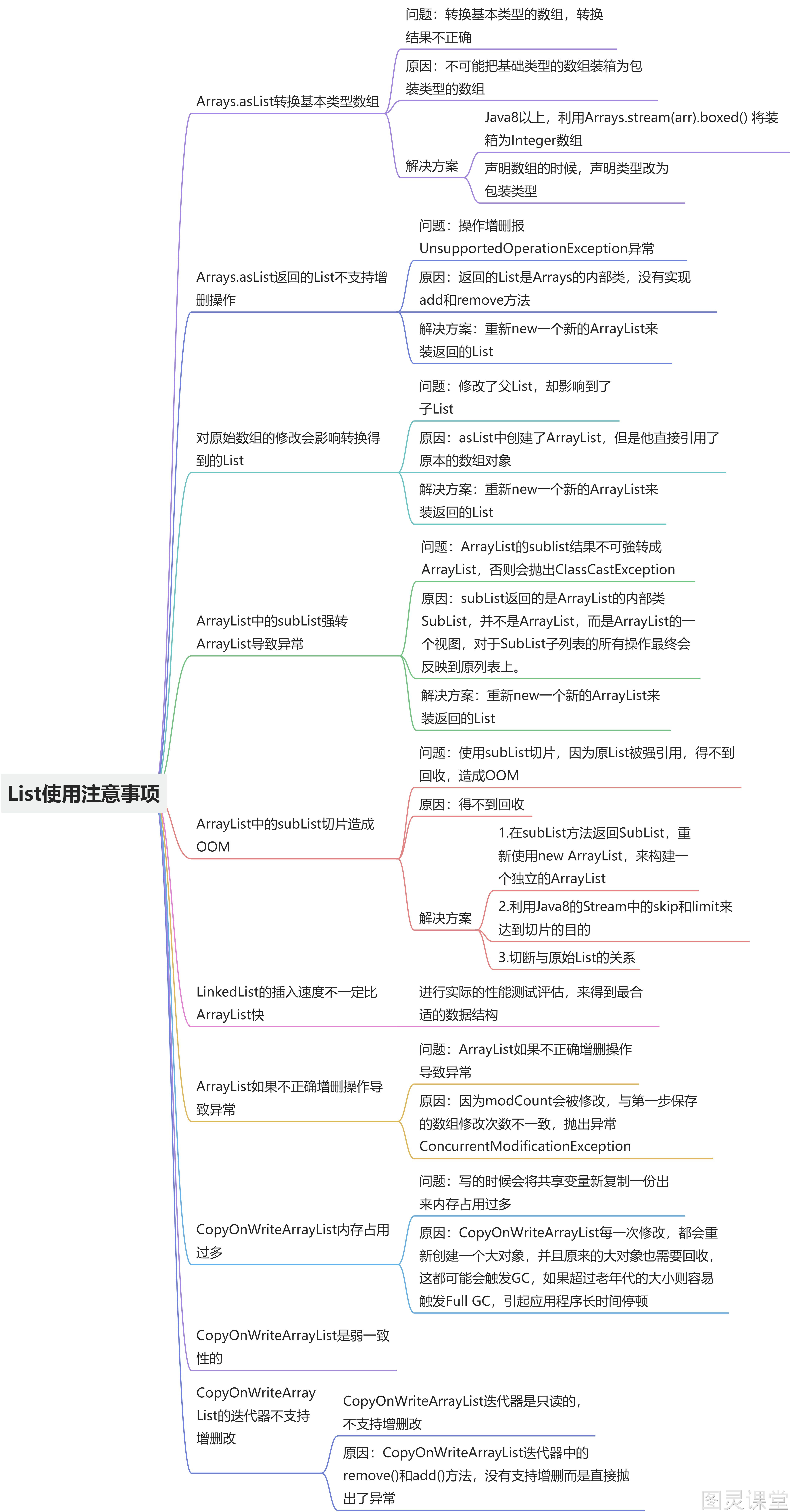 List使用注意事项

Arrays.asList转换基本类型数组

问题：转换基本类型的数组，转换结果不正确

原因：不可能把基础类型的数组装箱为包装类型的数组

解决方案

Java8以上，利用Arrays.stream(arr).boxed() 将装箱为Integer数组

声明数组的时候，声明类型改为包装类型

Arrays.asList返回的List不支持增删操作

问题：操作增删报UnsupportedOperationException异常

原因：返回的List是Arrays的内部类，没有实现add和remove方法

解决方案：重新new一个新的ArrayList来装返回的List

对原始数组的修改会影响转换得到的List

问题：修改了父List，却影响到了子List

原因：asList中创建了ArrayList，但是他直接引用了原本的数组对象

解决方案：重新new一个新的ArrayList来装返回的List

ArrayList中的subList强转ArrayList导致异常

问题：ArrayList的sublist结果不可强转成ArrayList，否则会抛出ClassCastException

原因：subList返回的是ArrayList的内部类SubList，并不是ArrayList，而是ArrayList的一个视图，对于SubList子列表的所有操作最终会反映到原列表上。

解决方案：重新new一个新的ArrayList来装返回的List

ArrayList中的subList切片造成OOM

问题：使用subList切片，因为原List被强引用，得不到回收，造成OOM

原因：得不到回收

解决方案

1.在subList方法返回SubList，重新使用new ArrayList，来构建一个独立的ArrayList

2.利用Java8的Stream中的skip和limit来达到切片的目的

3.切断与原始List的关系

LinkedList的插入速度不一定比ArrayList快

进行实际的性能测试评估，来得到最合适的数据结构

ArrayList如果不正确增删操作导致异常

问题：ArrayList如果不正确增删操作导致异常

原因：因为modCount会被修改，与第一步保存的数组修改次数不一致，抛出异常ConcurrentModificationException

CopyOnWriteArrayList内存占用过多

问题：写的时候会将共享变量新复制一份出来内存占用过多

原因：CopyOnWriteArrayList每一次修改，都会重新创建一个大对象，并且原来的大对象也需要回收，这都可能会触发GC，如果超过老年代的大小则容易触发Full GC，引起应用程序长时间停顿

CopyOnWriteArrayList是弱一致性的

CopyOnWriteArrayList的迭代器不支持增删改

CopyOnWriteArrayList迭代器是只读的，不支持增删改

原因：CopyOnWriteArrayList迭代器中的remove()和add()方法，没有支持增删而是直接抛出了异常

图灵课堂